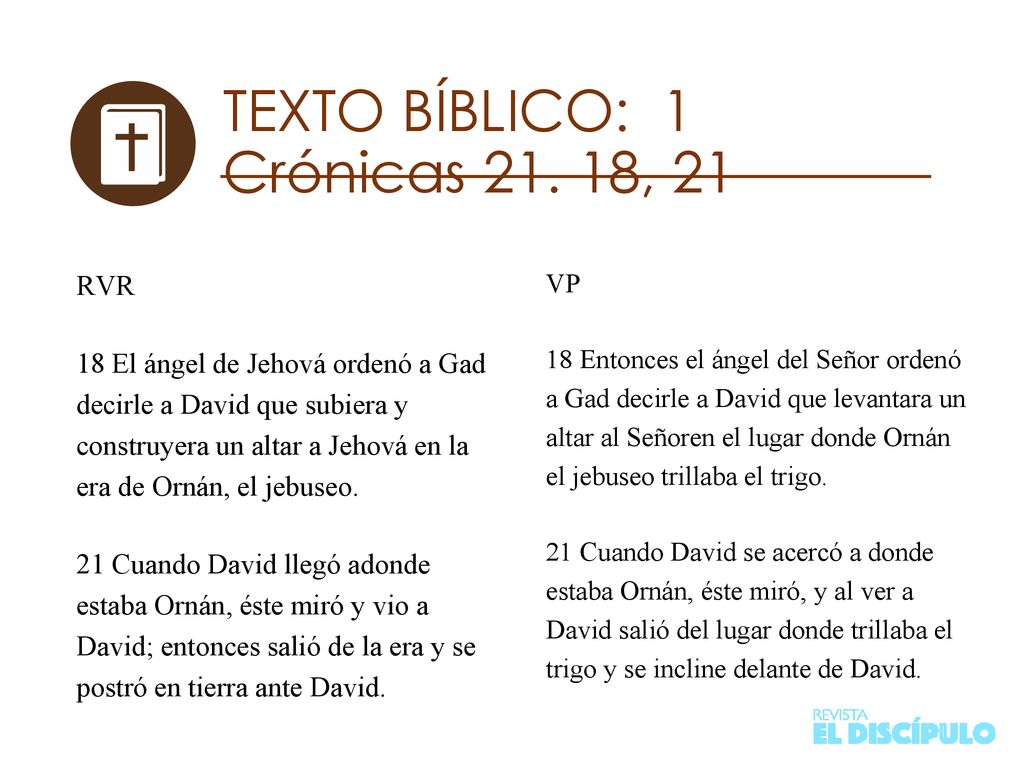 TEXTO BÍBLICO: 1 Crónicas 21. 18, 21

RVR

18 El ángel de Jehová ordenó a Gad decirle a David que subiera y construyera un altar a Jehová en la era de Ornán, el jebuseo.

21 Cuando David llegó adonde estaba Ornán, éste miró y vio a David; entonces salió de la era y se postró en tierra ante David.

VP

18 Entonces el ángel del Señor ordenó a Gad decirle a David que levantara un altar al Señoren el lugar donde Ornán el jebuseo trillaba el trigo.

21 Cuando David se acercó a donde estaba Ornán, éste miró, y al ver a David salió del lugar donde trillaba el trigo y se incline delante de David.

REVISTA
EL DISCÍPULO